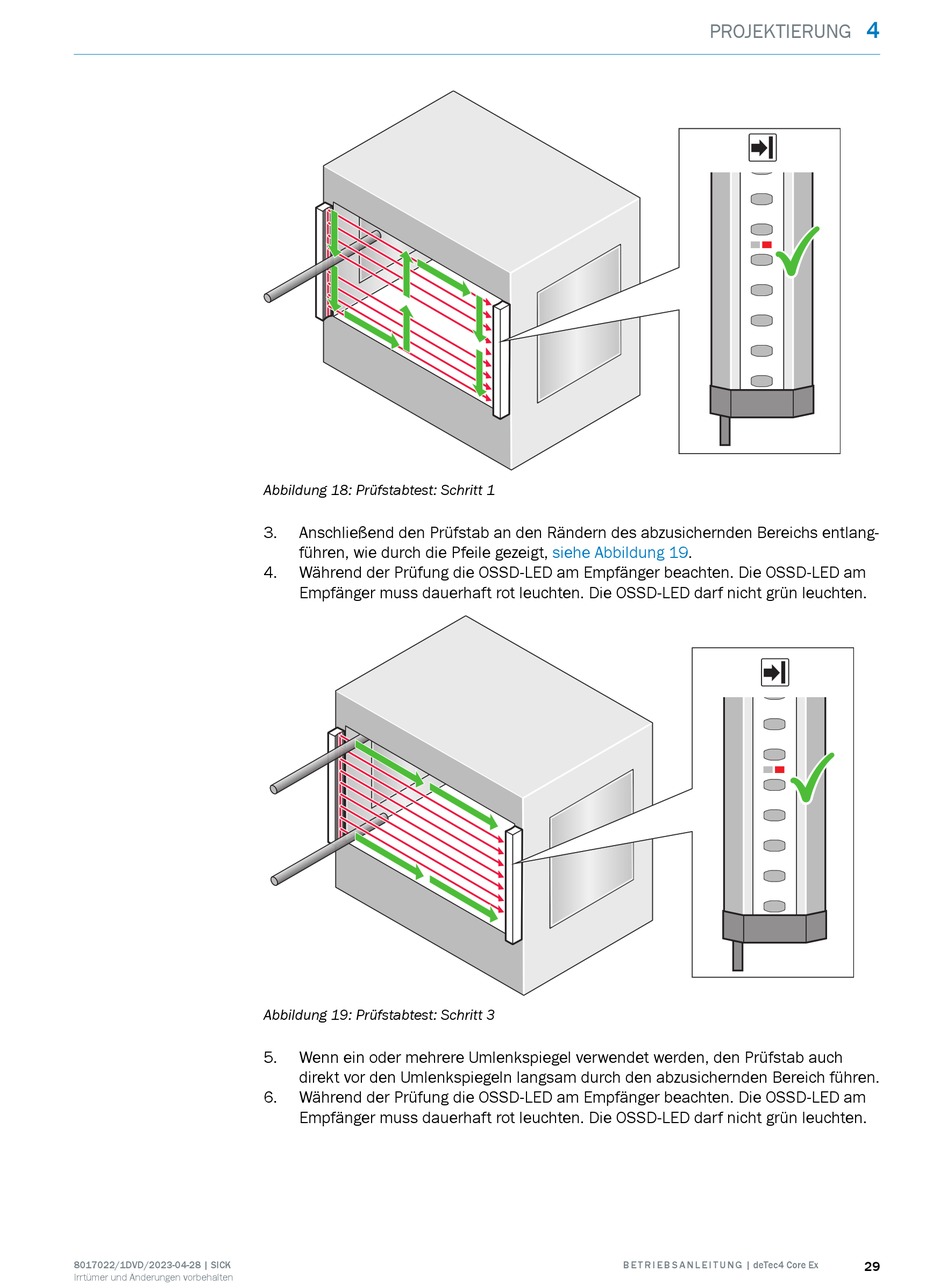 PROJEKTIERUNG 4

Abbildung 18: Prüfstabtest: Schritt 1

3. Anschließend den Prüfstab an den Rändern des abzusichernden Bereichs entlangführen, wie durch die Pfeile gezeigt, siehe Abbildung 19.
4. Während der Prüfung die OSSD-LED am Empfänger beachten. Die OSSD-LED am Empfänger muss dauerhaft rot leuchten. Die OSSD-LED darf nicht grün leuchten.

Abbildung 19: Prüfstabtest: Schritt 3

5. Wenn ein oder mehrere Umlenkspiegel verwendet werden, den Prüfstab auch direkt vor den Umlenkspiegeln langsam durch den abzusichernden Bereich führen.
6. Während der Prüfung die OSSD-LED am Empfänger beachten. Die OSSD-LED am Empfänger muss dauerhaft rot leuchten. Die OSSD-LED darf nicht grün leuchten.

8017022/1DVD/2023-04-28 | SICK
Irrtümer und Änderungen vorbehalten

BETRIEBSANLEITUNG | deTec4 Core Ex 29